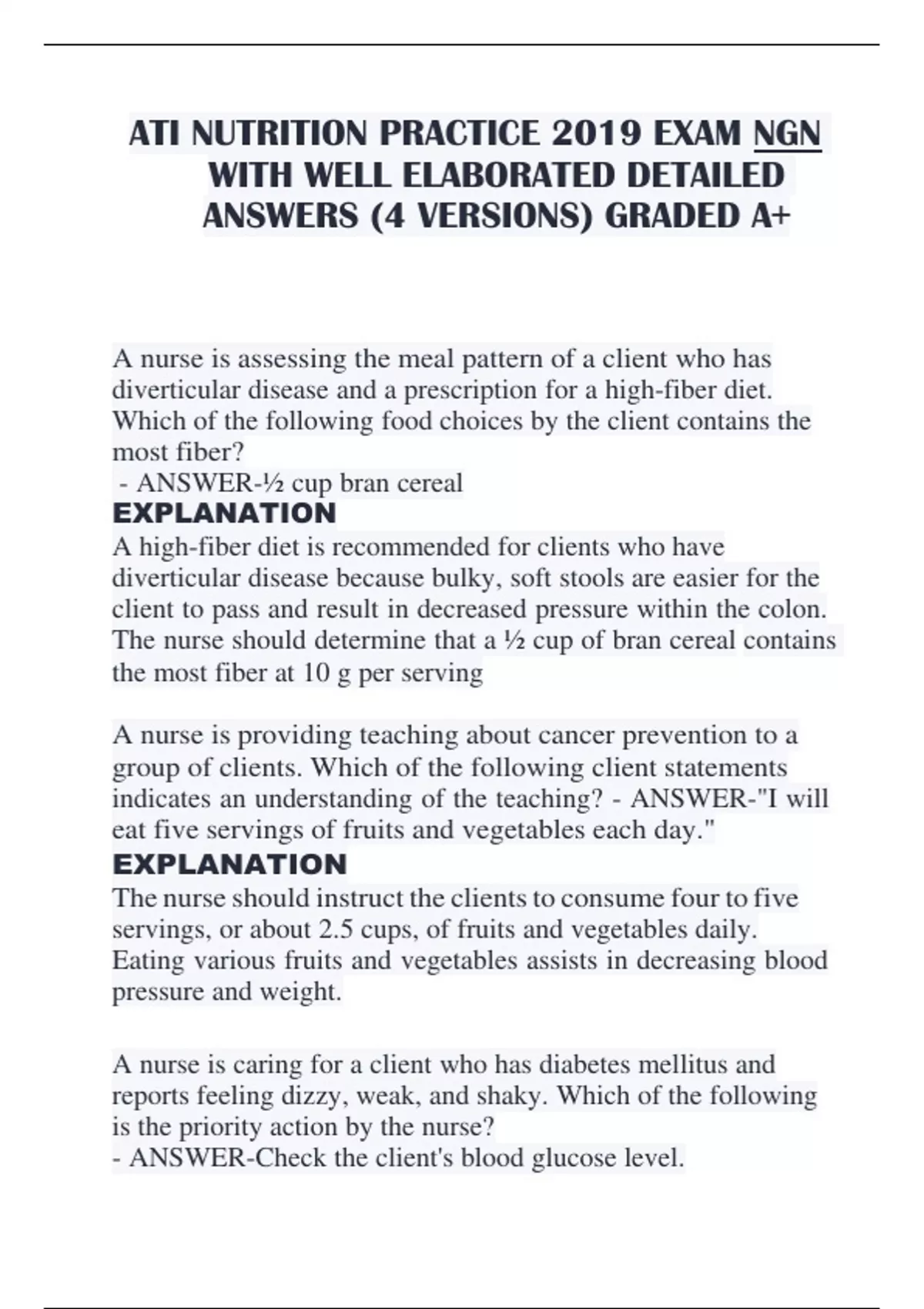 ATI NUTRITION PRACTICE 2019 EXAM NGN WITH WELL ELABORATED DETAILED ANSWERS (4 VERSIONS) GRADED A+

A nurse is assessing the meal pattern of a client who has diverticular disease and a prescription for a high-fiber diet. Which of the following food choices by the client contains the most fiber?
- ANSWER-½ cup bran cereal
EXPLANATION
A high-fiber diet is recommended for clients who have diverticular disease because bulky, soft stools are easier for the client to pass and result in decreased pressure within the colon. The nurse should determine that a ½ cup of bran cereal contains the most fiber at 10 g per serving

A nurse is providing teaching about cancer prevention to a group of clients. Which of the following client statements indicates an understanding of the teaching? - ANSWER-"I will eat five servings of fruits and vegetables each day."
EXPLANATION
The nurse should instruct the clients to consume four to five servings, or about 2.5 cups, of fruits and vegetables daily. Eating various fruits and vegetables assists in decreasing blood pressure and weight.

A nurse is caring for a client who has diabetes mellitus and reports feeling dizzy, weak, and shaky. Which of the following is the priority action by the nurse?
- ANSWER-Check the client's blood glucose level.